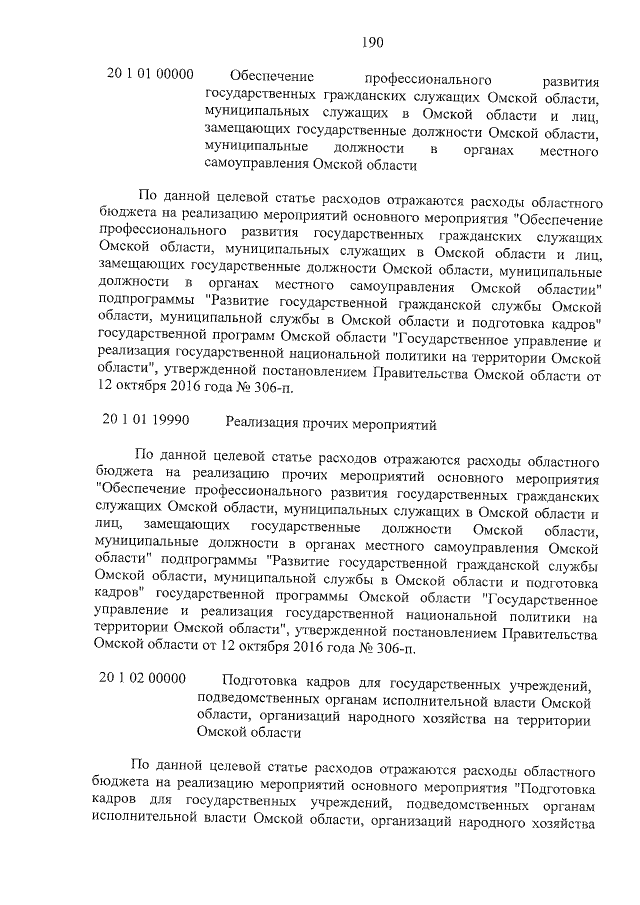 190

20 1 01 00000 Обеспечение профессионального развития государственных гражданских служащих Омской области, муниципальных служащих в Омской области и лиц, замещающих государственные должности Омской области, муниципальные должности в органах местного самоуправления Омской области

По данной целевой статье расходов отражаются расходы областного бюджета на реализацию мероприятий основного мероприятия "Обеспечение профессионального развития государственных гражданских служащих Омской области, муниципальных служащих в Омской области и лиц, замещающих государственные должности Омской области, муниципальные должности в органах местного самоуправления Омской областии" подпрограммы "Развитие государственной гражданской службы Омской области, муниципальной службы в Омской области и подготовка кадров" государственной программ Омской области "Государственное управление и реализация государственной национальной политики на территории Омской области", утвержденной постановлением Правительства Омской области от 12 октября 2016 года № 306-п.

20 1 01 19990 Реализация прочих мероприятий

По данной целевой статье расходов отражаются расходы областного бюджета на реализацию прочих мероприятий основного мероприятия "Обеспечение профессионального развития государственных гражданских служащих Омской области, муниципальных служащих в Омской области и лиц, замещающих государственные должности Омской области, муниципальные должности в органах местного самоуправления Омской области" подпрограммы "Развитие государственной гражданской службы Омской области, муниципальной службы в Омской области и подготовка кадров" государственной программы Омской области "Государственное управление и реализация государственной национальной политики на территории Омской области", утвержденной постановлением Правительства Омской области от 12 октября 2016 года № 306-п.

20 1 02 00000 Подготовка кадров для государственных учреждений, подведомственных органам исполнительной власти Омской области, организаций народного хозяйства на территории Омской области

По данной целевой статье расходов отражаются расходы областного бюджета на реализацию мероприятий основного мероприятия "Подготовка кадров для государственных учреждений, подведомственных органам исполнительной власти Омской области, организаций народного хозяйства